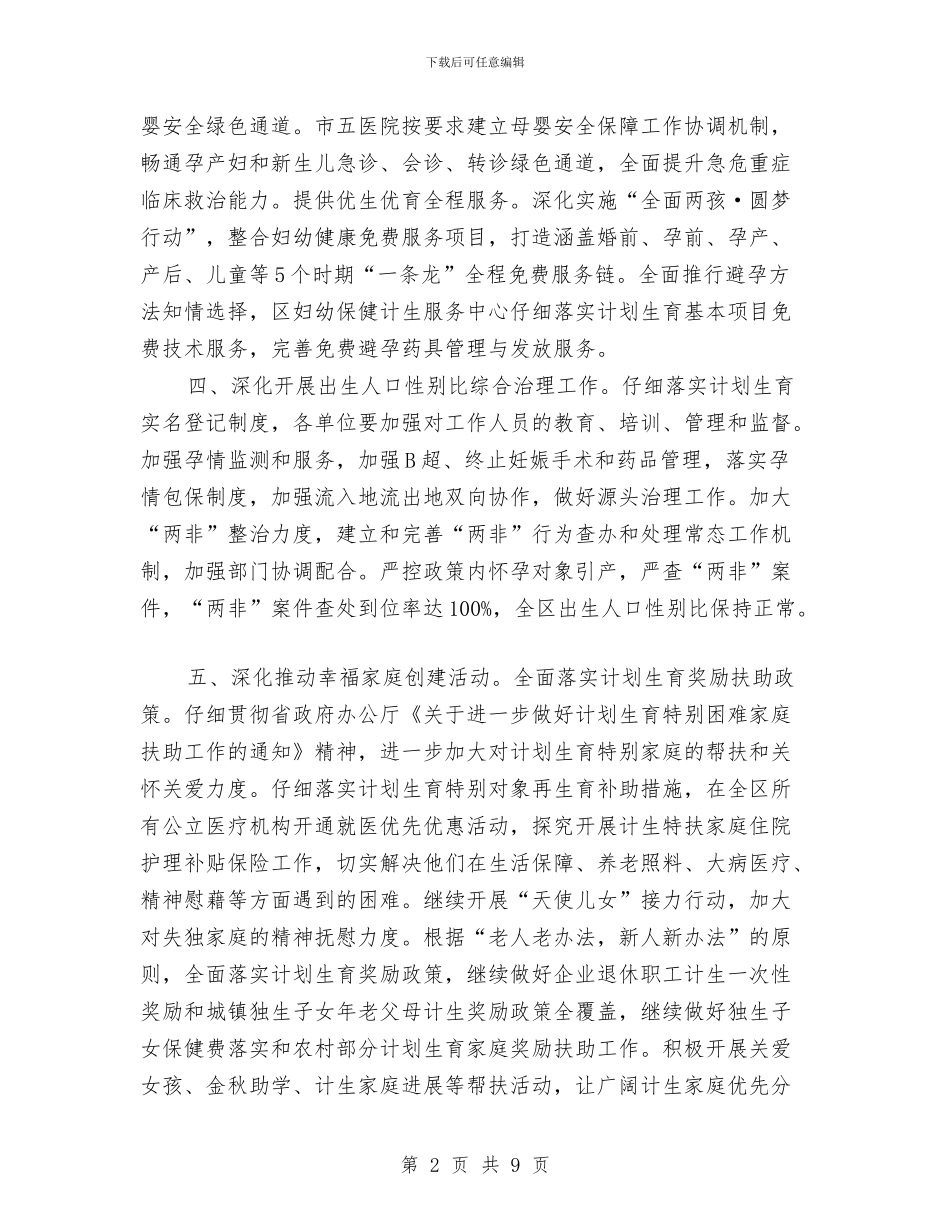 下载后可任意编辑

婴安全绿色通道。市五医院按要求建立母婴安全保障工作协调机制，畅通孕产妇和新生儿急诊、会诊、转诊绿色通道，全面提升急危重症临床救治能力。提供优生优育全程服务。深化实施“全面两孩·圆梦行动”，整合妇幼健康免费服务项目，打造涵盖婚前、孕前、孕产、产后、儿童等5个时期“一条龙”全程免费服务链。全面推行避孕方法知情选择，区妇幼保健计生服务中心仔细落实计划生育基本项目免费技术服务，完善免费避孕药具管理与发放服务。

四、深化开展出生人口性别比综合治理工作。仔细落实计划生育实名登记制度，各单位要加强对工作人员的教育、培训、管理和监督。加强孕情监测和服务，加强B超、终止妊娠手术和药品管理，落实孕情包保制度，加强流入地流出地双向协作，做好源头治理工作。加大“两非”整治力度，建立和完善“两非”行为查办和处理常态工作机制，加强部门协调配合。严控政策内怀孕对象引产，严查“两非”案件，“两非”案件查处到位率达100%，全区出生人口性别比保持正常。

五、深化推动幸福家庭创建活动。全面落实计划生育奖励扶助政策。仔细贯彻省政府办公厅《关于进一步做好计划生育特别困难家庭扶助工作的通知》精神，进一步加大对计划生育特别家庭的帮扶和关怀关爱力度。仔细落实计划生育特别对象再生育补助措施，在全区所有公立医疗机构开通就医优先优惠活动，探究开展计生特扶家庭住院护理补贴保险工作，切实解决他们在生活保障、养老照料、大病医疗、精神慰藉等方面遇到的困难。继续开展“天使儿女”接力行动，加大对失独家庭的精神抚慰力度。根据“老人老办法，新人新办法”的原则，全面落实计划生育奖励政策，继续做好企业退休职工计生一次性奖励和城镇独生子女年老父母计生奖励政策全覆盖，继续做好独生子女保健费落实和农村部分计划生育家庭奖励扶助工作。积极开展关爱女孩、金秋助学、计生家庭进展等帮扶活动，让广阔计生家庭优先分

第 2 页 共 9 页